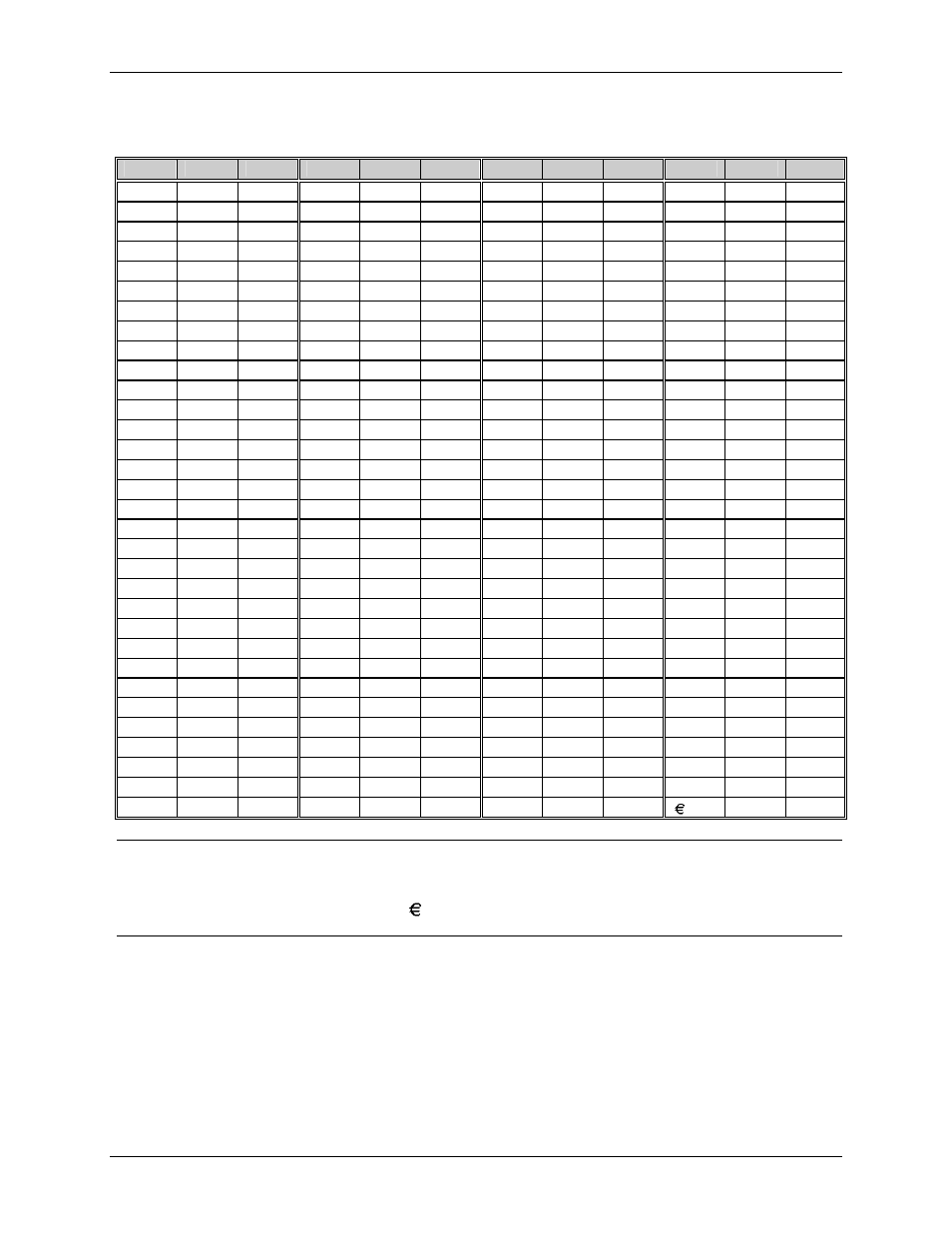 €

€